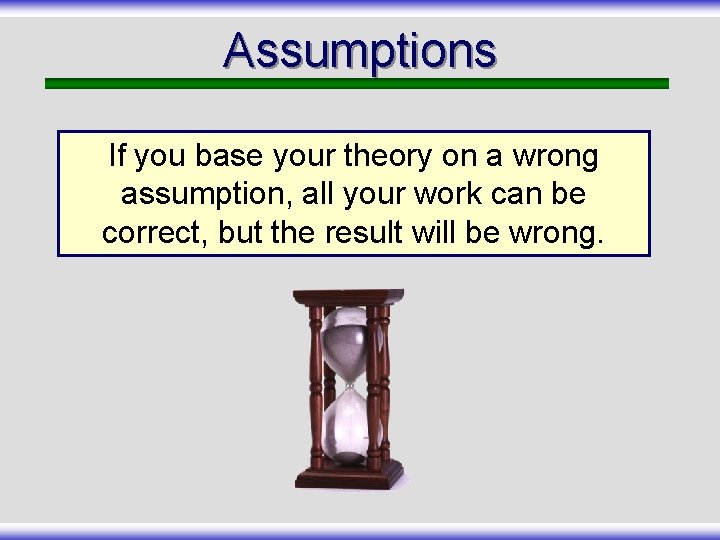 Assumptions

If you base your theory on a wrong assumption, all your work can be correct, but the result will be wrong.